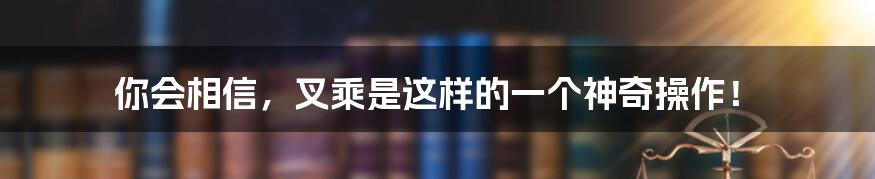 你会相信，叉乘是这样的一个神奇操作！